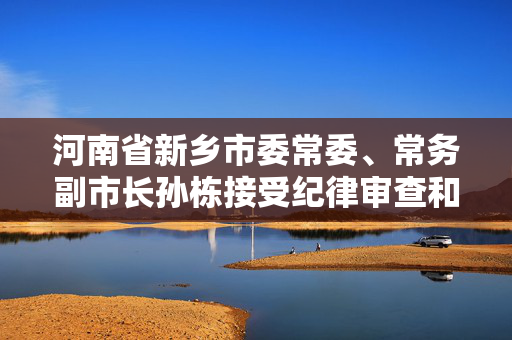 河南省新乡市委常委、常务副市长孙栋接受纪律审查和